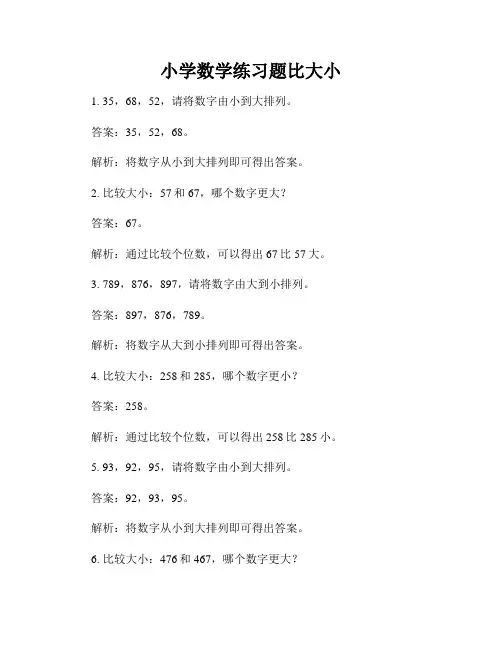 小学数学练习题比大小

1. 35，68，52，请将数字由小到大排列。

答案：35，52，68。

解析：将数字从小到大排列即可得出答案。

2. 比较大小：57 和 67，哪个数字更大？

答案：67。

解析：通过比较个位数，可以得出 67 比 57 大。

3. 789，876，897，请将数字由大到小排列。

答案：897，876，789。

解析：将数字从大到小排列即可得出答案。

4. 比较大小：258 和 285，哪个数字更小？

答案：258。

解析：通过比较个位数，可以得出 258 比 285 小。

5. 93，92，95，请将数字由小到大排列。

答案：92，93，95。

解析：将数字从小到大排列即可得出答案。

6. 比较大小：476 和 467，哪个数字更大？